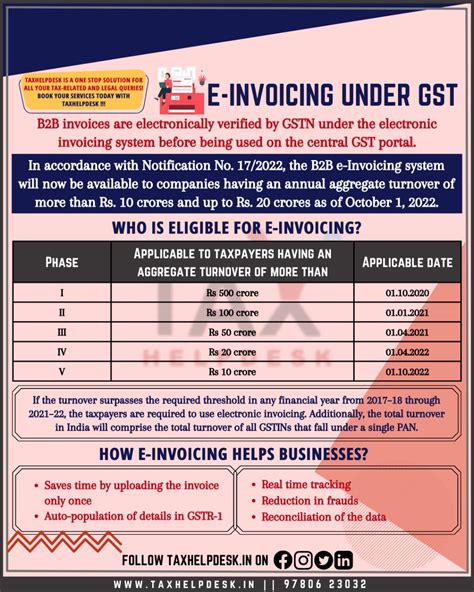 TAXHELPDESK IS A ONE STOP SOLUTION FOR ALL YOUR TAX-RELATED AND LEGAL QUERIES! BOOK YOUR SERVICES TODAY WITH TAXHELPDESK !!!

E-INVOICING UNDER GST

B2B invoices are electronically verified by GSTN under the electronic invoicing system before being used on the central GST portal.

In accordance with Notification No. 17/2022, the B2B e-Invoicing system will now be available to companies having an annual aggregate turnover of more than Rs. 10 crores and up to Rs. 20 crores as of October 1, 2022.

WHO IS ELIGIBLE FOR E-INVOICING?

| PHASE | APPLICABLE TO TAXPAYERS HAVING AN AGGREGATE TURNOVER OF MORE THAN | APPLICABLE DATE |
|---|---|---|
| I | Rs 500 crore | 01.10.2020 |
| II | Rs 100 crore | 01.01.2021 |
| III | Rs 50 crore | 01.04.2021 |
| IV | Rs 20 crore | 01.04.2022 |
| V | Rs 10 crore | 01.10.2022 |

TAX HELPDESK

If the turnover surpasses the required threshold in any financial year from 2017-18 through 2021-22, the taxpayers are required to use electronic invoicing. Additionally, the total turnover in India will comprise the total turnover of all GSTINs that fall under a single PAN.

HOW E-INVOICING HELPS BUSINESSES?

• Saves time by uploading the invoice only once
• Auto-population of details in GSTR-1

• Real time tracking
• Reduction in frauds
• Reconciliation of the data

FOLLOW TAXHELPDESK.IN ON

WWW.TAXHELPDESK.IN || 97806 23032